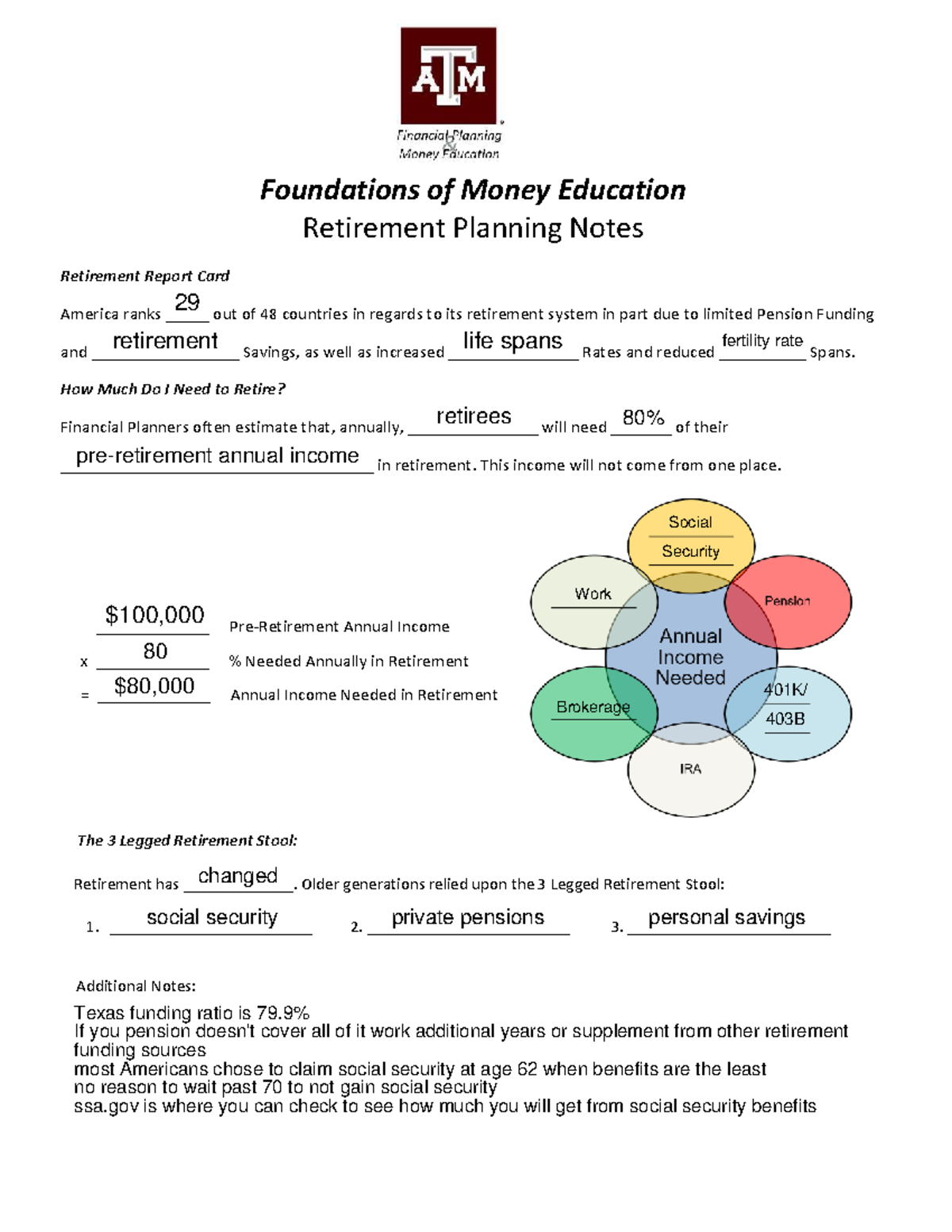 ATM
Financial Planning
&
Money Education

Foundations of Money Education
Retirement Planning Notes

Retirement Report Card

America ranks 29 out of 48 countries in regards to its retirement system in part due to limited Pension Funding and retirement Savings, as well as increased life spans Rates and reduced fertility rate Spans.

How Much Do I Need to Retire?

Financial Planners often estimate that, annually, retirees will need 80% of their pre-retirement annual income in retirement. This income will not come from one place.

$100,000 Pre-Retirement Annual Income
x 80 % Needed Annually in Retirement
= $80,000 Annual Income Needed in Retirement

Social Security
Work
Pension
Annual Income Needed
Brokerage
401K/ 403B
IRA

The 3 Legged Retirement Stool:

Retirement has changed. Older generations relied upon the 3 Legged Retirement Stool:

1. social security
2. private pensions
3. personal savings

Additional Notes:

Texas funding ratio is 79.9%
If you pension doesn't cover all of it work additional years or supplement from other retirement funding sources
most Americans chose to claim social security at age 62 when benefits are the least
no reason to wait past 70 to not gain social security
ssa.gov is where you can check to see how much you will get from social security benefits